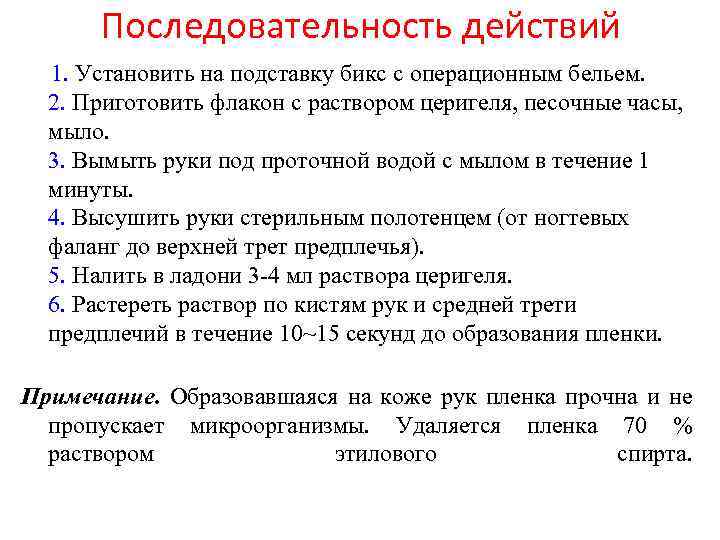 Последовательность действий

1. Установить на подставку бикс с операционным бельем.
2. Приготовить флакон с раствором церигеля, песочные часы, мыло.
3. Вымыть руки под проточной водой с мылом в течение 1 минуты.
4. Высушить руки стерильным полотенцем (от ногтевых фаланг до верхней трет предплечья).
5. Налить в ладони 3-4 мл раствора церигеля.
6. Растереть раствор по кистям рук и средней трети предплечий в течение 10~15 секунд до образования пленки.

Примечание. Образовавшаяся на коже рук пленка прочна и не пропускает микроорганизмы. Удаляется пленка 70 % раствором этилового спирта.